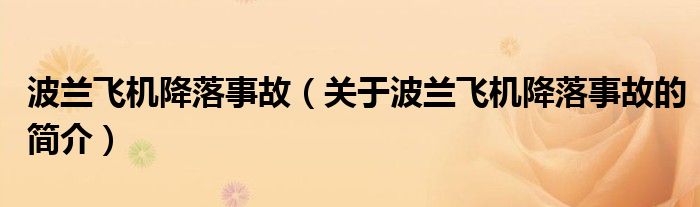 波兰飞机降落事故（关于波兰飞机降落事故的简介）